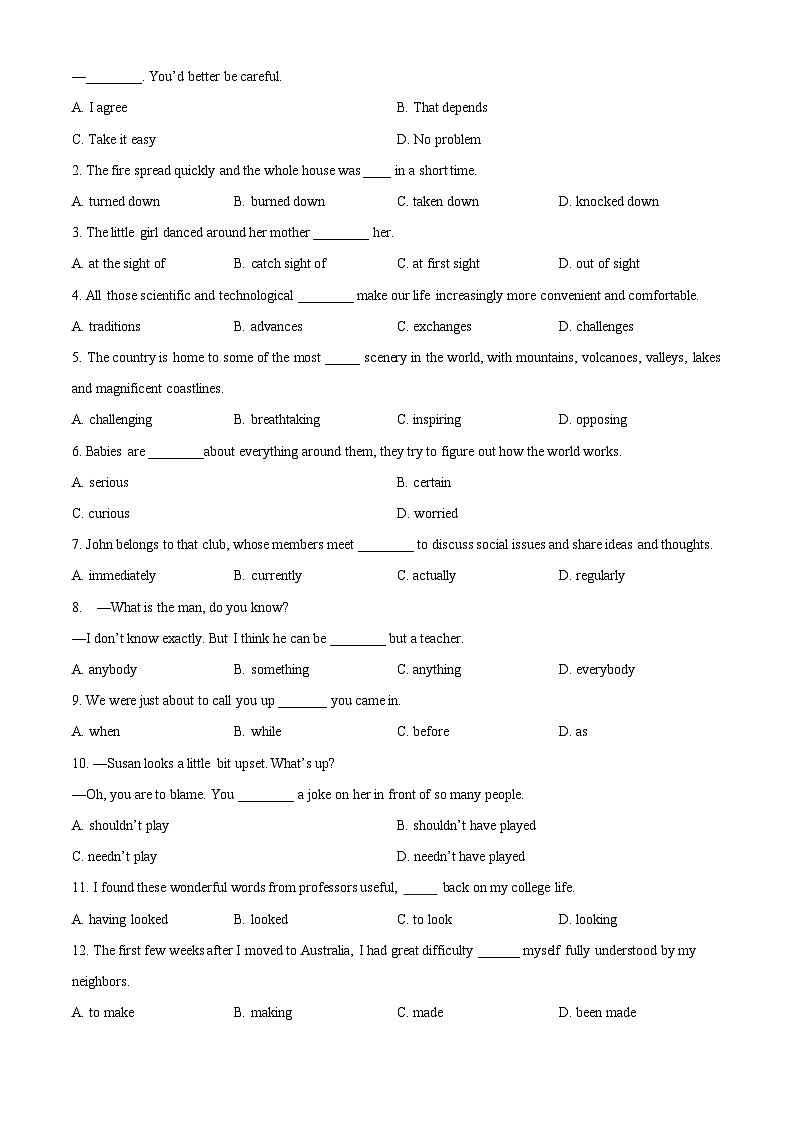 —________. You'd better be careful.

A. I agree
B. That depends
C. Take it easy
D. No problem

2. The fire spread quickly and the whole house was ____ in a short time.

A. turned down
B. burned down
C. taken down
D. knocked down

3. The little girl danced around her mother ________ her.

A. at the sight of
B. catch sight of
C. at first sight
D. out of sight

4. All those scientific and technological ________ make our life increasingly more convenient and comfortable.

A. traditions
B. advances
C. exchanges
D. challenges

5. The country is home to some of the most _____ scenery in the world, with mountains, volcanoes, valleys, lakes and magnificent coastlines.

A. challenging
B. breathtaking
C. inspiring
D. opposing

6. Babies are ________about everything around them, they try to figure out how the world works.

A. serious
B. certain
C. curious
D. worried

7. John belongs to that club, whose members meet ________ to discuss social issues and share ideas and thoughts.

A. immediately
B. currently
C. actually
D. regularly

8. —What is the man, do you know?

—I don't know exactly. But I think he can be ________ but a teacher.

A. anybody
B. something
C. anything
D. everybody

9. We were just about to call you up _______ you came in.

A. when
B. while
C. before
D. as

10. —Susan looks a little bit upset. What's up?

—Oh, you are to blame. You ________ a joke on her in front of so many people.

A. shouldn't play
B. shouldn't have played
C. needn't play
D. needn't have played

11. I found these wonderful words from professors useful, _____ back on my college life.

A. having looked
B. looked
C. to look
D. looking

12. The first few weeks after I moved to Australia, I had great difficulty ______ myself fully understood by my neighbors.

A. to make
B. making
C. made
D. been made